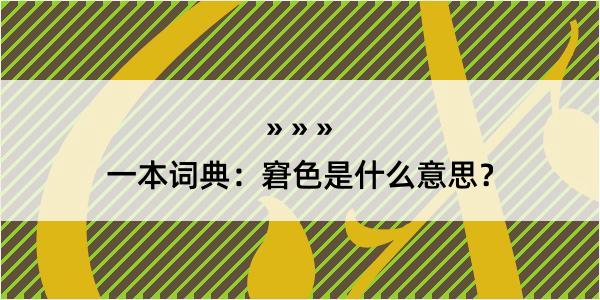 » » »

一本词典：窘色是什么意思？